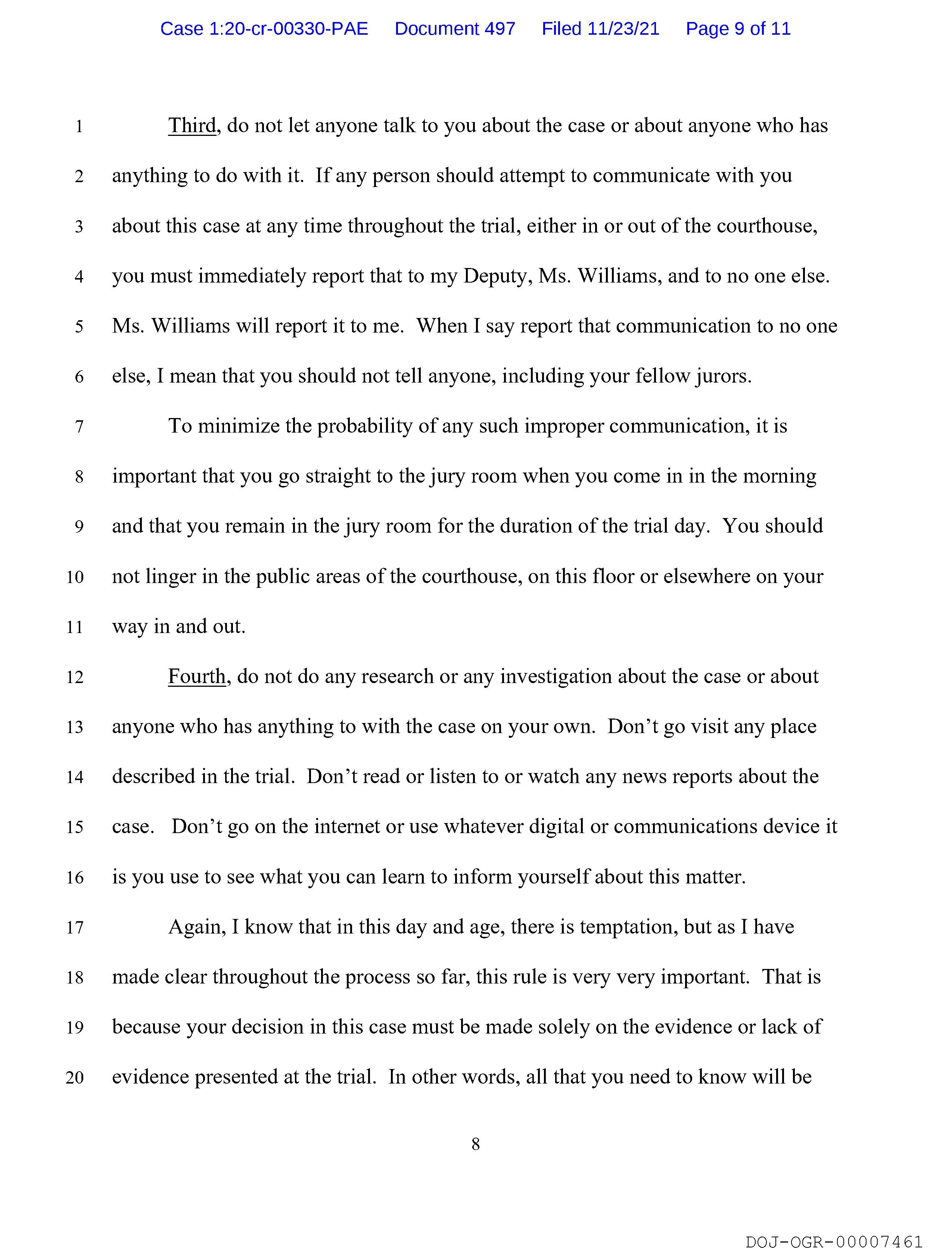 Case 1:20-cr-00330-PAE Document 497 Filed 11/23/21 Page 9 of 11

1 Third, do not let anyone talk to you about the case or about anyone who has
2 anything to do with it. If any person should attempt to communicate with you
3 about this case at any time throughout the trial, either in or out of the courthouse,
4 you must immediately report that to my Deputy, Ms. Williams, and to no one else.
5 Ms. Williams will report it to me. When I say report that communication to no one
6 else, I mean that you should not tell anyone, including your fellow jurors.

7 To minimize the probability of any such improper communication, it is
8 important that you go straight to the jury room when you come in in the morning
9 and that you remain in the jury room for the duration of the trial day. You should
10 not linger in the public areas of the courthouse, on this floor or elsewhere on your
11 way in and out.

12 Fourth, do not do any research or any investigation about the case or about
13 anyone who has anything to with the case on your own. Don't go visit any place
14 described in the trial. Don't read or listen to or watch any news reports about the
15 case. Don't go on the internet or use whatever digital or communications device it
16 is you use to see what you can learn to inform yourself about this matter.

17 Again, I know that in this day and age, there is temptation, but as I have
18 made clear throughout the process so far, this rule is very very important. That is
19 because your decision in this case must be made solely on the evidence or lack of
20 evidence presented at the trial. In other words, all that you need to know will be

8

DOJ-OGR-00007461